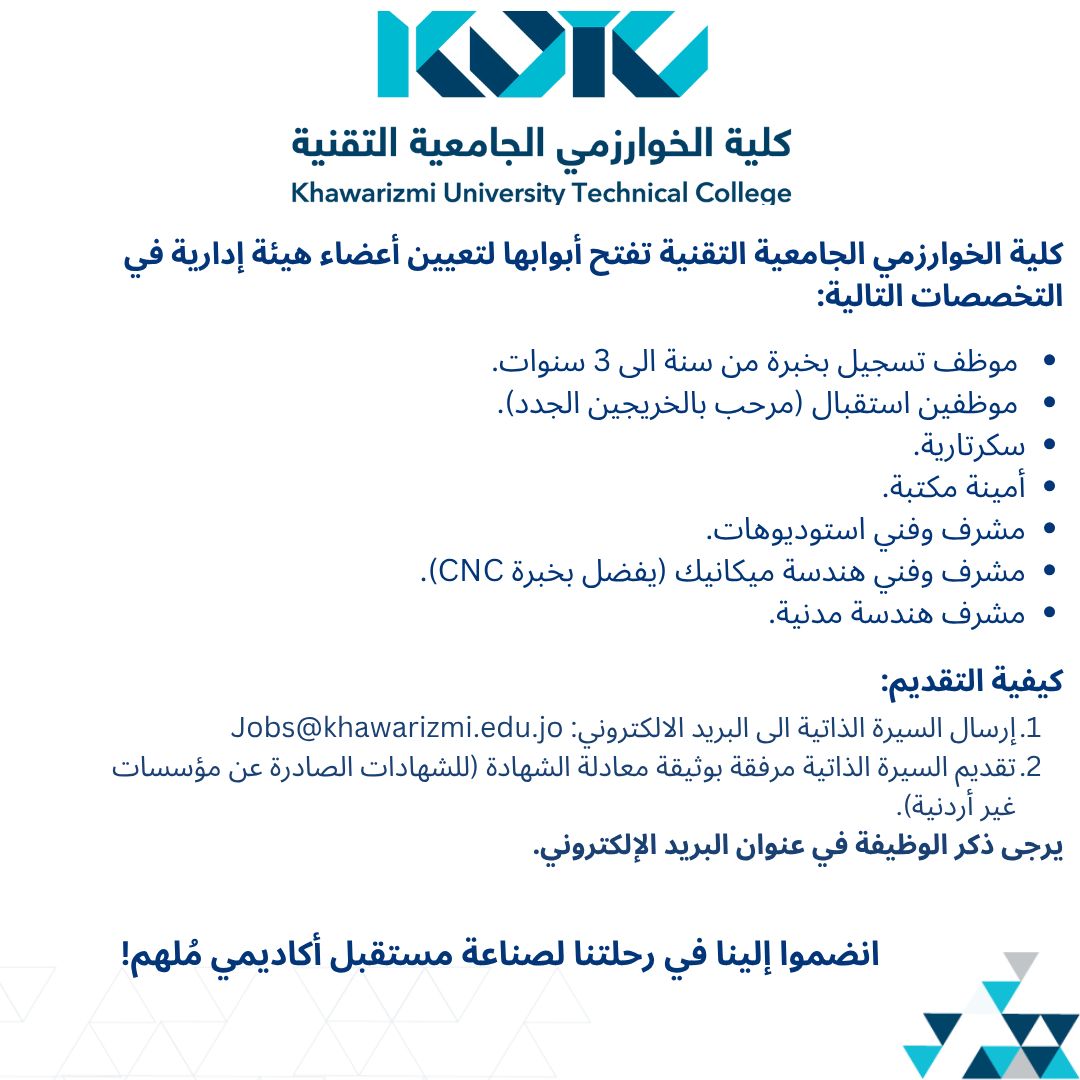 KUTC

كلية الخوارزمي الجامعية التقنية
Khawarizmi University Technical College

كلية الخوارزمي الجامعية التقنية تفتح أبوابها لتعيين أعضاء هيئة إدارية في التخصصات التالية:

• موظف تسجيل بخبرة من سنة الى 3 سنوات.
• موظفين استقبال (مرحب بالخريجين الجدد).
• سكرتارية.
• أمينة مكتبة.
• مشرف وفني استوديوهات.
• مشرف وفني هندسة ميكانيك (يفضل بخبرة CNC).
• مشرف هندسة مدنية.

كيفية التقديم:
1. إرسال السيرة الذاتية الى البريد الالكتروني: Jobs@khawarizmi.edu.jo
2. تقديم السيرة الذاتية مرفقة بوثيقة معادلة الشهادة (للشهادات الصادرة عن مؤسسات غير أردنية).
يرجى ذكر الوظيفة في عنوان البريد الإلكتروني.

انضموا إلينا في رحلتنا لصناعة مستقبل أكاديمي مُلهم!